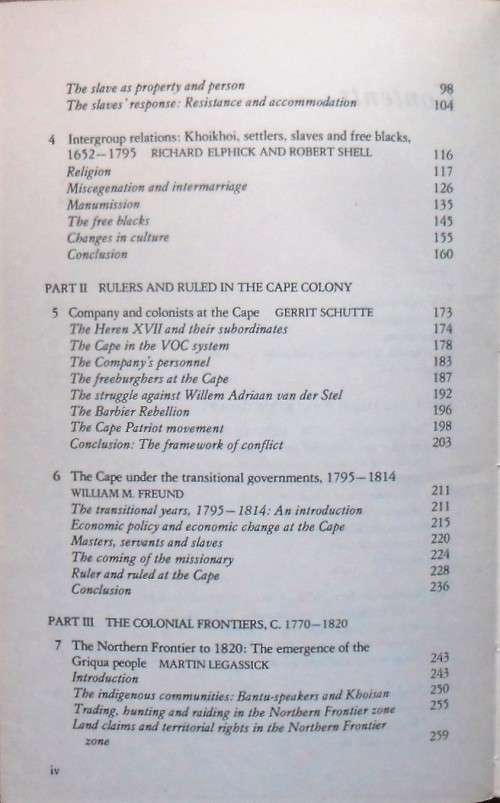 The slave as property and person 98
The slaves' response: Resistance and accommodation 104

4 Intergroup relations: Khoikhoi, settlers, slaves and free blacks, 1652–1795 RICHARD ELPHICK AND ROBERT SHELL 116
Religion 117
Miscegenation and intermarriage 126
Manumission 135
The free blacks 145
Changes in culture 155
Conclusion 160

PART II RULERS AND RULED IN THE CAPE COLONY

5 Company and colonists at the Cape GERRIT SCHUTTE 173
The Heren XVII and their subordinates 174
The Cape in the VOC system 178
The Company's personnel 183
The freeburghers at the Cape 187
The struggle against Willem Adriaan van der Stel 192
The Barbier Rebellion 196
The Cape Patriot movement 198
Conclusion: The framework of conflict 203

6 The Cape under the transitional governments, 1795–1814 WILLIAM M. FREUND 211
The transitional years, 1795–1814: An introduction 211
Economic policy and economic change at the Cape 215
Masters, servants and slaves 220
The coming of the missionary 224
Ruler and ruled at the Cape 228
Conclusion 236

PART III THE COLONIAL FRONTIERS, C. 1770–1820

7 The Northern Frontier to 1820: The emergence of the Griqua people MARTIN LEGASSICK 243
Introduction 243
The indigenous communities: Bantu-speakers and Khoisan 250
Trading, hunting and raiding in the Northern Frontier zone 255
Land claims and territorial rights in the Northern Frontier zone 259

iv